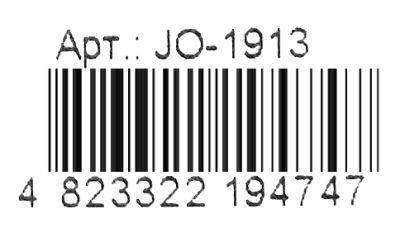 Арт.: JO-1913

4 823322 194747